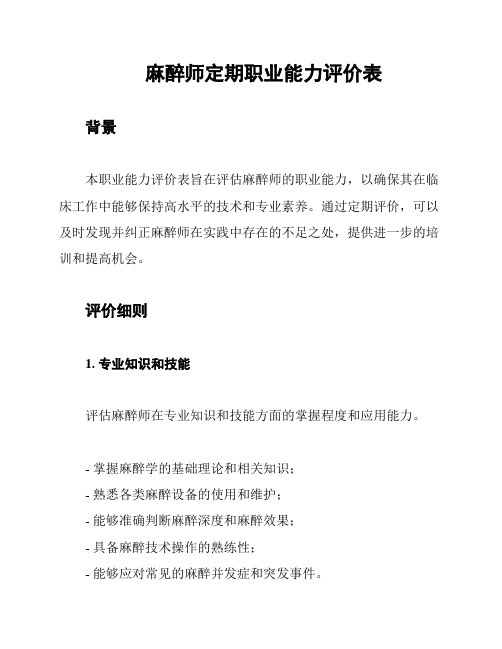 麻醉师定期职业能力评价表

背景

本职业能力评价表旨在评估麻醉师的职业能力，以确保其在临床工作中能够保持高水平的技术和专业素养。通过定期评价，可以及时发现并纠正麻醉师在实践中存在的不足之处，提供进一步的培训和提高机会。

评价细则

1. 专业知识和技能

评估麻醉师在专业知识和技能方面的掌握程度和应用能力。

- 掌握麻醉学的基础理论和相关知识；
- 熟悉各类麻醉设备的使用和维护；
- 能够准确判断麻醉深度和麻醉效果；
- 具备麻醉技术操作的熟练性；
- 能够应对常见的麻醉并发症和突发事件。